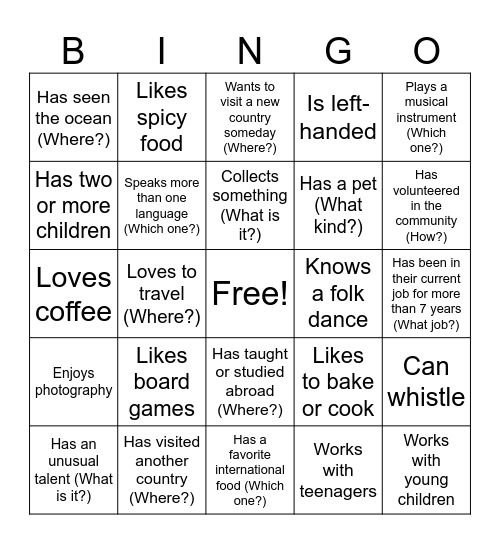 | B | I | N | G | O |
|---|---|---|---|---|
| Has seen the ocean (Where?) | Likes spicy food | Wants to visit a new country someday (Where?) | Is left-handed | Plays a musical instrument (Which one?) |
| Has two or more children | Speaks more than one language (Which one?) | Collects something (What is it?) | Has a pet (What kind?) | Has volunteered in the community (How?) |
| Loves coffee | Loves to travel (Where?) | Free! | Knows a folk dance | Has been in their current job for more than 7 years (What job?) |
| Enjoys photography | Likes board games | Has taught or studied abroad (Where?) | Likes to bake or cook | Can whistle |
| Has an unusual talent (What is it?) | Has visited another country (Where?) | Has a favorite international food (Which one?) | Works with teenagers | Works with young children |